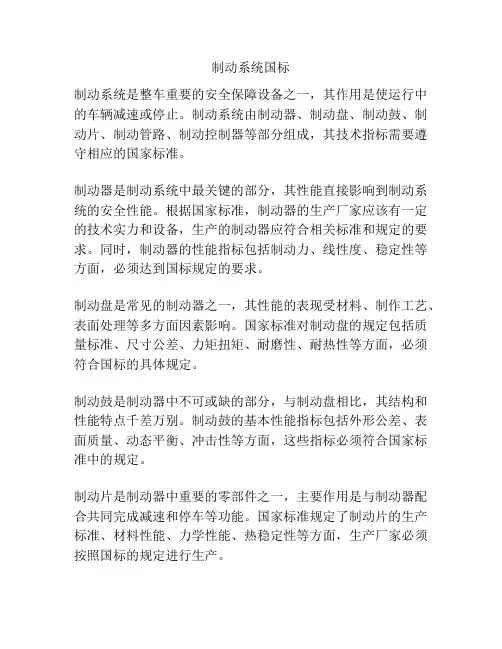 制动系统国标

制动系统是整车重要的安全保障设备之一，其作用是使运行中的车辆减速或停止。制动系统由制动器、制动盘、制动鼓、制动片、制动管路、制动控制器等部分组成，其技术指标需要遵守相应的国家标准。

制动器是制动系统中最关键的部分，其性能直接影响到制动系统的安全性能。根据国家标准，制动器的生产厂家应该有一定的技术实力和设备，生产的制动器应符合相关标准和规定的要求。同时，制动器的性能指标包括制动力、线性度、稳定性等方面，必须达到国标规定的要求。

制动盘是常见的制动器之一，其性能的表现受材料、制作工艺、表面处理等多方面因素影响。国家标准对制动盘的规定包括质量标准、尺寸公差、力矩扭矩、耐磨性、耐热性等方面，必须符合国标的具体规定。

制动鼓是制动器中不可或缺的部分，与制动盘相比，其结构和性能特点千差万别。制动鼓的基本性能指标包括外形公差、表面质量、动态平衡、冲击性等方面，这些指标必须符合国家标准中的规定。

制动片是制动器中重要的零部件之一，主要作用是与制动器配合共同完成减速和停车等功能。国家标准规定了制动片的生产标准、材料性能、力学性能、热稳定性等方面，生产厂家必须按照国标的规定进行生产。